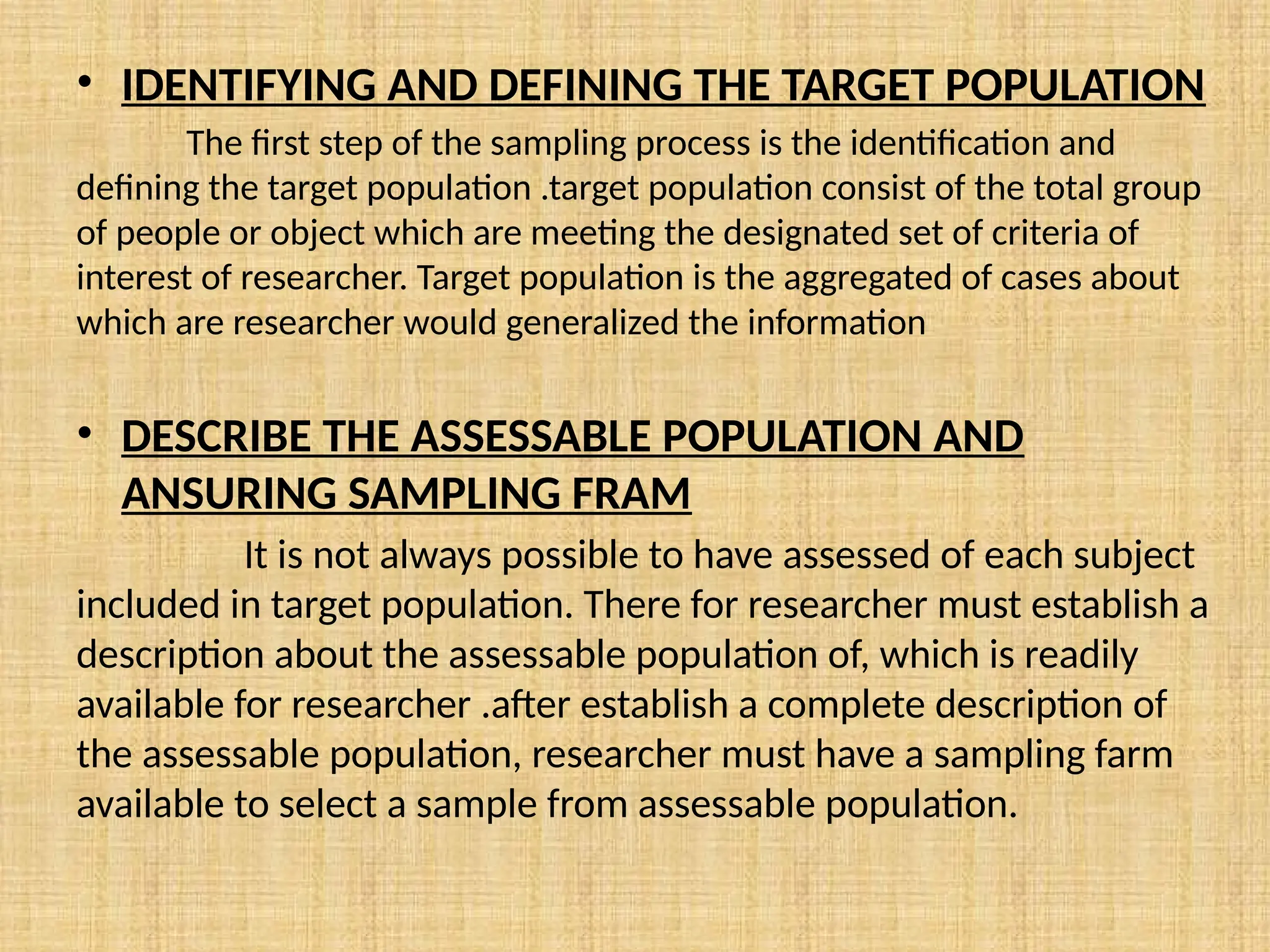 • IDENTIFYING AND DEFINING THE TARGET POPULATION

The first step of the sampling process is the identification and defining the target population .target population consist of the total group of people or object which are meeting the designated set of criteria of interest of researcher. Target population is the aggregated of cases about which are researcher would generalized the information

• DESCRIBE THE ASSESSABLE POPULATION AND ANSURING SAMPLING FRAM

It is not always possible to have assessed of each subject included in target population. There for researcher must establish a description about the assessable population of, which is readily available for researcher .after establish a complete description of the assessable population, researcher must have a sampling farm available to select a sample from assessable population.